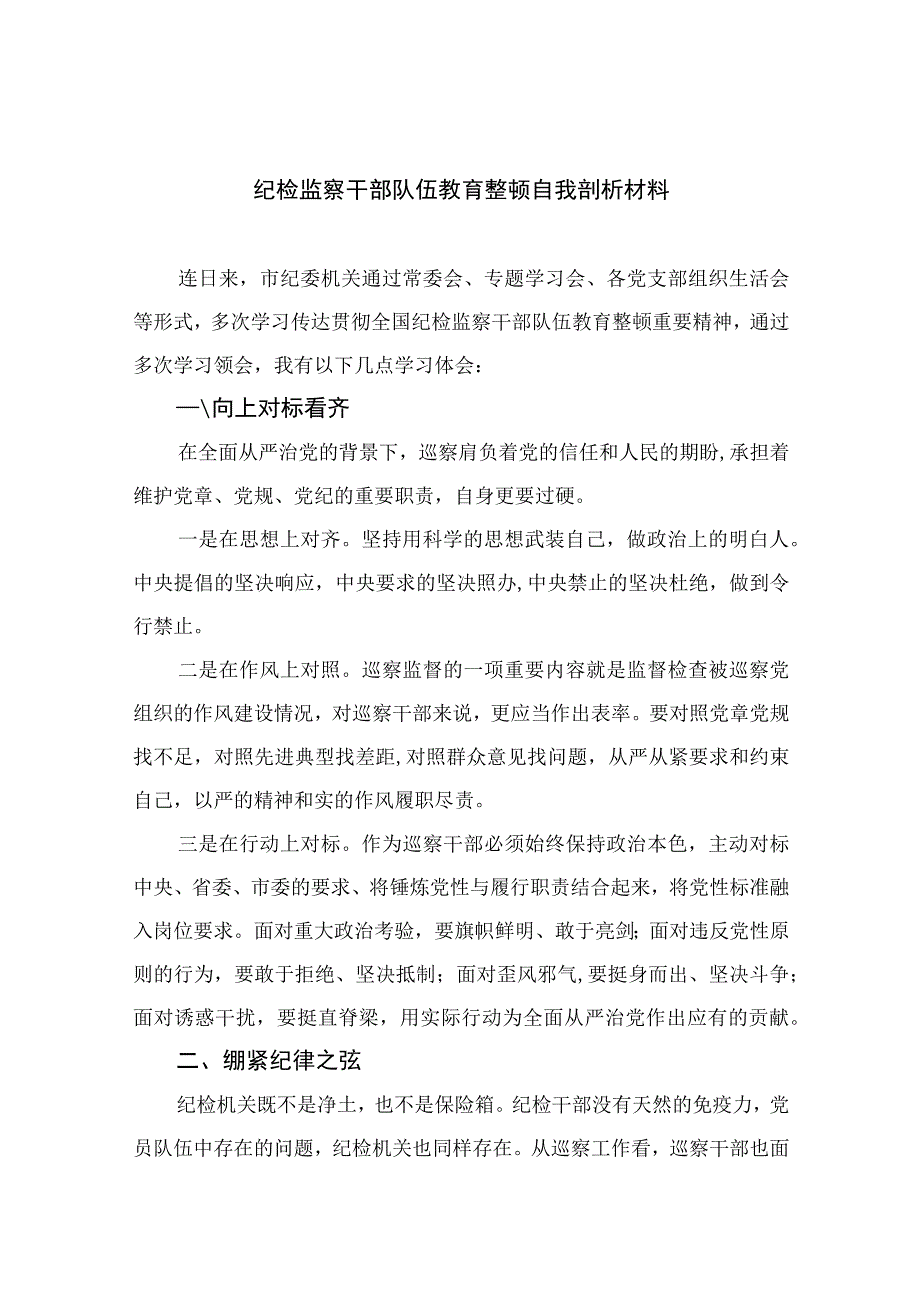 纪检监察干部队伍教育整顿自我剖析材料

连日来，市纪委机关通过常委会、专题学习会、各党支部组织生活会等形式，多次学习传达贯彻全国纪检监察干部队伍教育整顿重要精神，通过多次学习领会，我有以下几点学习体会：

一\向上对标看齐

在全面从严治党的背景下，巡察肩负着党的信任和人民的期盼，承担着维护党章、党规、党纪的重要职责，自身更要过硬。

一是在思想上对齐。坚持用科学的思想武装自己，做政治上的明白人。中央提倡的坚决响应，中央要求的坚决照办，中央禁止的坚决杜绝，做到令行禁止。

二是在作风上对照。巡察监督的一项重要内容就是监督检查被巡察党组织的作风建设情况，对巡察干部来说，更应当作出表率。要对照党章党规找不足，对照先进典型找差距，对照群众意见找问题，从严从紧要求和约束自己，以严的精神和实的作风履职尽责。

三是在行动上对标。作为巡察干部必须始终保持政治本色，主动对标中央、省委、市委的要求、将锤炼党性与履行职责结合起来，将党性标准融入岗位要求。面对重大政治考验，要旗帜鲜明、敢于亮剑；面对违反党性原则的行为，要敢于拒绝、坚决抵制；面对歪风邪气，要挺身而出、坚决斗争；面对诱惑干扰，要挺直脊梁，用实际行动为全面从严治党作出应有的贡献。

二、绷紧纪律之弦

纪检机关既不是净土，也不是保险箱。纪检干部没有天然的免疫力，党员队伍中存在的问题，纪检机关也同样存在。从巡察工作看，巡察干部也面